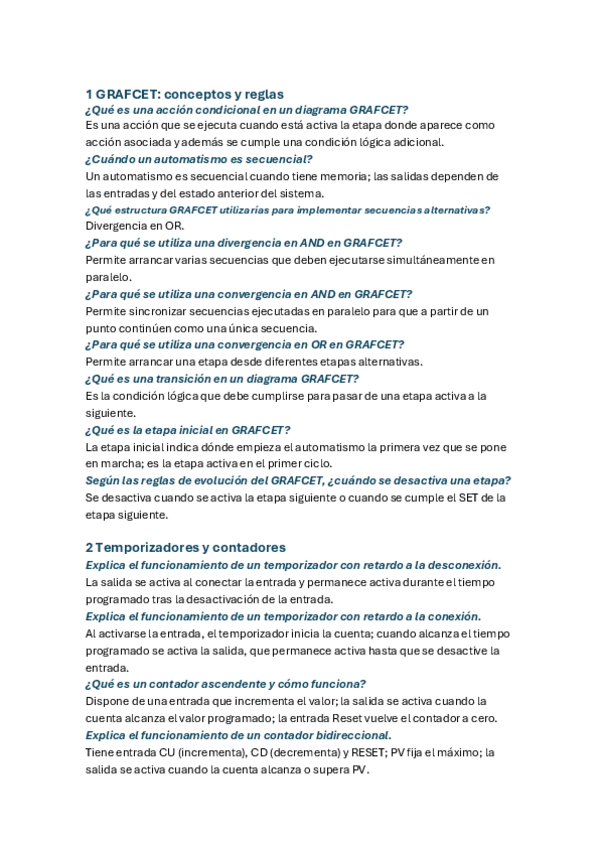 1 GRAFCET: conceptos y reglas

¿Qué es una acción condicional en un diagrama GRAFCET?

Es una acción que se ejecuta cuando está activa la etapa donde aparece como acción asociada y además se cumple una condición lógica adicional.

¿Cuándo un automatismo es secuencial?

Un automatismo es secuencial cuando tiene memoria; las salidas dependen de las entradas y del estado anterior del sistema.

¿Qué estructura GRAFCET utilizarías para implementar secuencias alternativas?

Divergencia en OR.

¿Para qué se utiliza una divergencia en AND en GRAFCET?

Permite arrancar varias secuencias que deben ejecutarse simultáneamente en paralelo.

¿Para qué se utiliza una convergencia en AND en GRAFCET?

Permite sincronizar secuencias ejecutadas en paralelo para que a partir de un punto continúen como una única secuencia.

¿Para qué se utiliza una convergencia en OR en GRAFCET?

Permite arrancar una etapa desde diferentes etapas alternativas.

¿Qué es una transición en un diagrama GRAFCET?

Es la condición lógica que debe cumplirse para pasar de una etapa activa a la siguiente.

¿Qué es la etapa inicial en GRAFCET?

La etapa inicial indica dónde empieza el automatismo la primera vez que se pone en marcha; es la etapa activa en el primer ciclo.

Según las reglas de evolución del GRAFCET, ¿cuándo se desactiva una etapa?

Se desactiva cuando se activa la etapa siguiente o cuando se cumple el SET de la etapa siguiente.

2 Temporizadores y contadores

Explica el funcionamiento de un temporizador con retardo a la desconexión.

La salida se activa al conectar la entrada y permanece activa durante el tiempo programado tras la desactivación de la entrada.

Explica el funcionamiento de un temporizador con retardo a la conexión.

Al activarse la entrada, el temporizador inicia la cuenta; cuando alcanza el tiempo programado se activa la salida, que permanece activa hasta que se desactive la entrada.

¿Qué es un contador ascendente y cómo funciona?

Dispone de una entrada que incrementa el valor; la salida se activa cuando la cuenta alcanza el valor programado; la entrada Reset vuelve el contador a cero.

Explica el funcionamiento de un contador bidireccional.

Tiene entrada CU (incrementa), CD (decrementa) y RESET; PV fija el máximo; la salida se activa cuando la cuenta alcanza o supera PV.